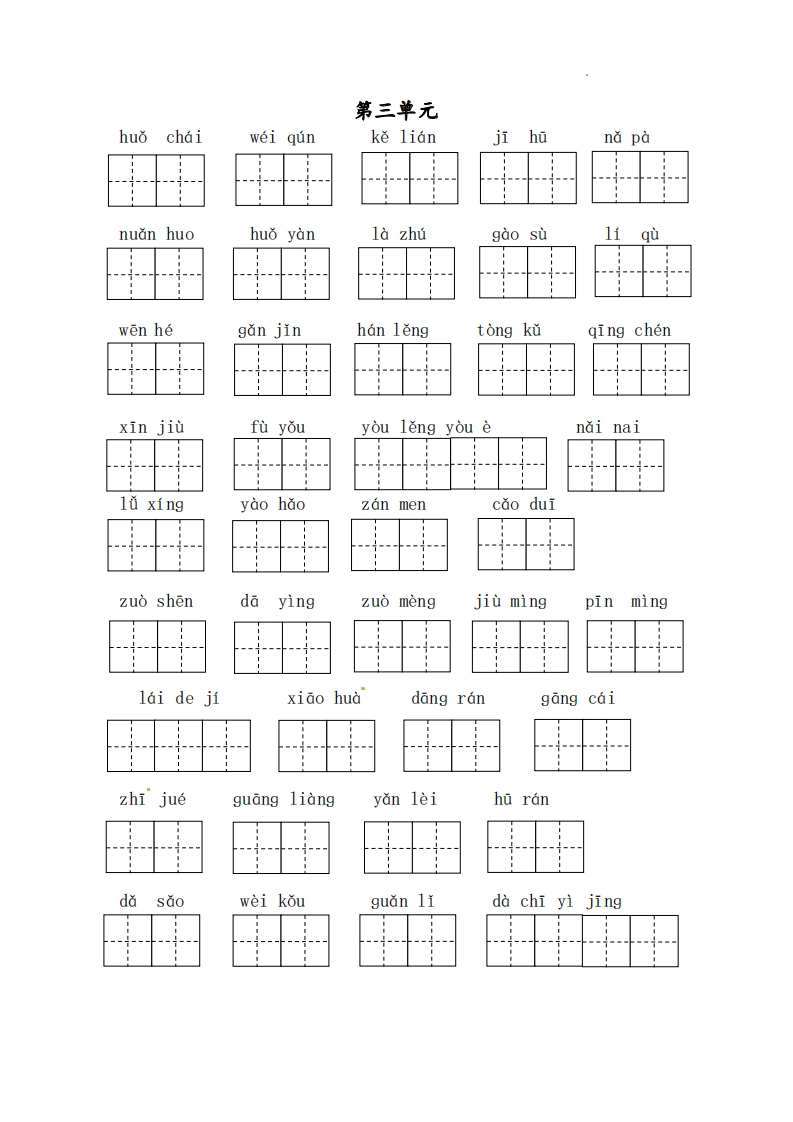 第三单元

huǒ chái　wéi qún　kě lián　jī hū　nǎ pà

nuǎn huo　huǒ yàn　là zhú　gào sù　lí qù

wēn hé　gǎn jǐn　hán lěng　tòng kǔ　qīng chén

xīn jiù　fù yǒu　yòu lěng yòu è　nǎi nai

lǚ xíng　yào hǎo　zán men　cǎo duī

zuò shēn　dā yìng　zuò mèng　jiù mìng　pīn mìng

lái de jí　xiāo huà　dāng rán　gāng cái

zhī jué　guāng liàng　yǎn lèi　hū rán

dǎ sǎo　wèi kǒu　guǎn lǐ　dà chī yì jīng